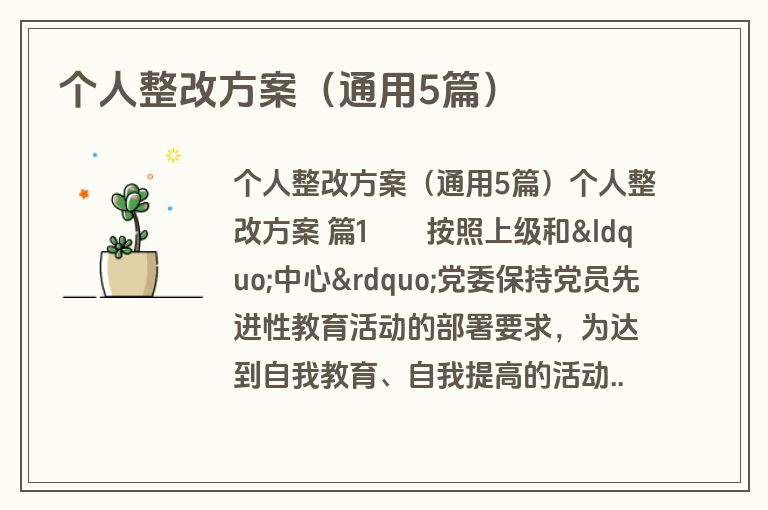 个人整改方案（通用5篇）

个人整改方案（通用5篇）个人整改方案 篇1　　按照上级和&ldquo;中心&rdquo;党委保持党员先进性教育活动的部署要求，为达到自我教育、自我提高的活动..